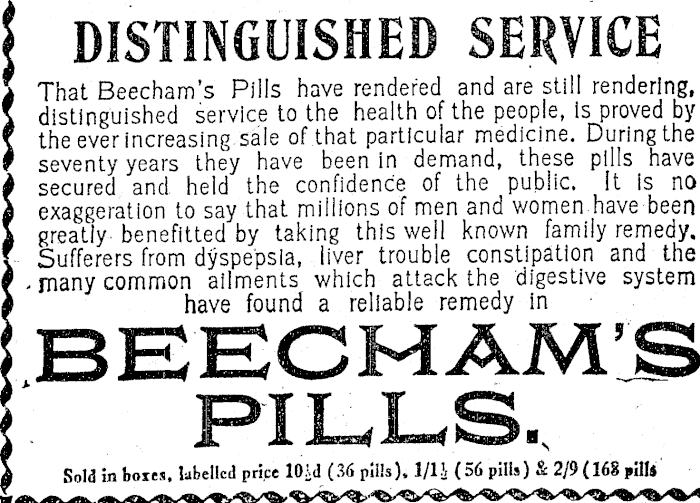 DISTINGUISHED SERVICE

That Beecham's Pills have rendered and are still rendering, distinguished service to the health of the people, is proved by the ever increasing sale of that particular medicine. During the seventy years they have been in demand, these pills have secured and held the confidence of the public. It is no exaggeration to say that millions of men and women have been greatly benefitted by taking this well known family remedy. Sufferers from dyspepsia, liver trouble constipation and the many common ailments which attack the digestive system have found a reliable remedy in

BEECHAM'S PILLS.

Sold in boxes, labelled price 10½d (36 pills), 1/1½ (56 pills) & 2/9 (168 pills